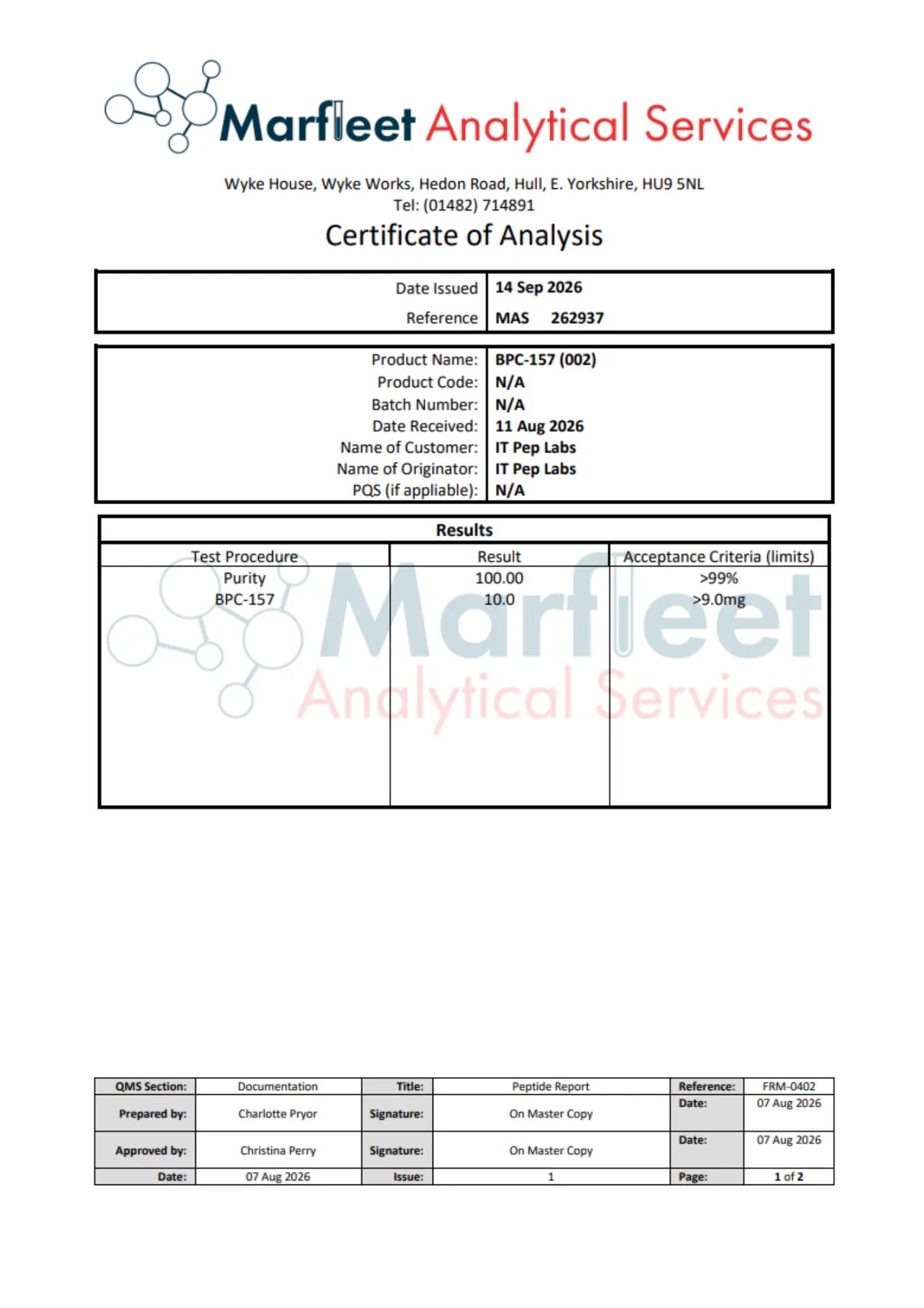 Marfleet Analytical Services

Wyke House, Wyke Works, Hedon Road, Hull, E. Yorkshire, HU9 5NL
Tel: (01482) 714891

Certificate of Analysis

Date Issued 14 Sep 2026
Reference MAS 262937

Product Name: BPC-157 (002)
Product Code: N/A
Batch Number: N/A
Date Received: 11 Aug 2026
Name of Customer: IT Pep Labs
Name of Originator: IT Pep Labs
PQS (if appliable): N/A

Results

| Test Procedure | Result | Acceptance Criteria (limits) |
|---|---|---|
| Purity | 100.00 | >99% |
| BPC-157 | 10.0 | >9.0mg |

| QMS Section: | Documentation | Title: | Peptide Report | Reference: | FRM-0402 |
|---|---|---|---|---|---|
| Prepared by: | Charlotte Pryor | Signature: | On Master Copy | Date: | 07 Aug 2026 |
| Approved by: | Christina Perry | Signature: | On Master Copy | Date: | 07 Aug 2026 |
| Date: | 07 Aug 2026 | Issue: | 1 | Page: | 1 of 2 |

Marfleet Analytical Services